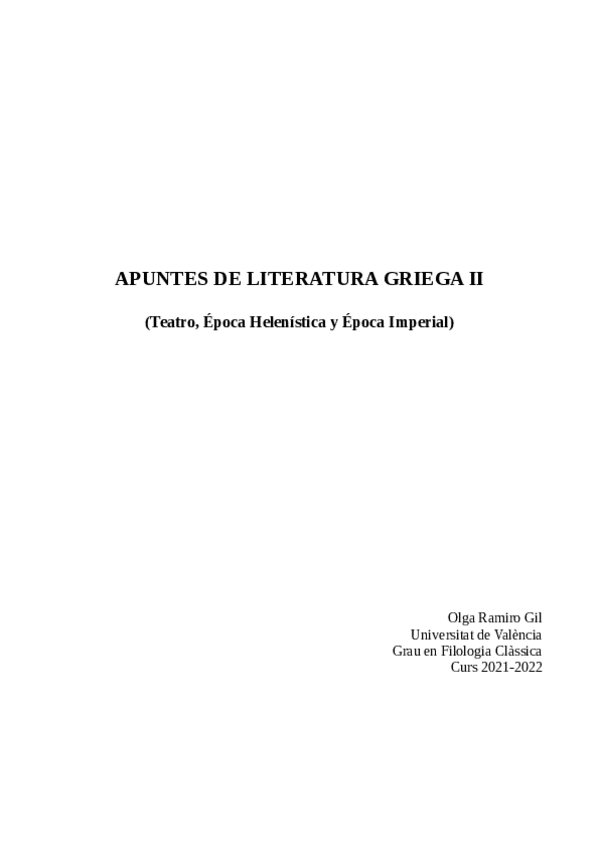 APUNTES DE LITERATURA GRIEGA II

(Teatro, Época Helenística y Época Imperial)

Olga Ramiro Gil
Universitat de València
Grau en Filologia Clàssica
Curs 2021-2022